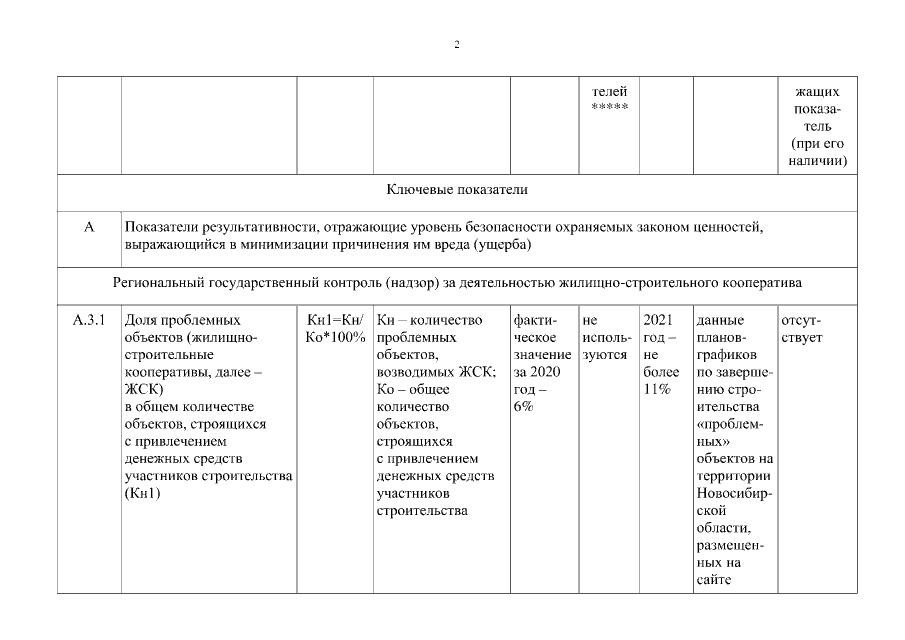 2

|  |  |  |  |  | телей ***** |  |  | жащих показатель (при его наличии) |
|---|---|---|---|---|---|---|---|---|
| Ключевые показатели |  |  |  |  |  |  |  |  |
| А | Показатели результативности, отражающие уровень безопасности охраняемых законом ценностей, выражающийся в минимизации причинения им вреда (ущерба) |  |  |  |  |  |  |  |
| Региональный государственный контроль (надзор) за деятельностью жилищно-строительного кооператива |  |  |  |  |  |  |  |  |
| А.3.1 | Доля проблемных объектов (жилищно-строительные кооперативы, далее – ЖСК) в общем количестве объектов, строящихся с привлечением денежных средств участников строительства (Кн1) | Кн1=Кн/Ко*100% | Кн – количество проблемных объектов, возводимых ЖСК; Ко – общее количество объектов, строящихся с привлечением денежных средств участников строительства | фактическое значение за 2020 год – 6% | не используются | 2021 год – не более 11% | данные планов-графиков по завершению строительства «проблемных» объектов на территории Новосибирской области, размещенных на сайте | отсутствует |